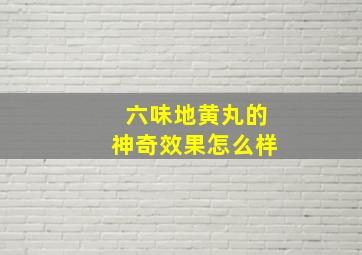 六味地黄丸的
神奇效果怎么样